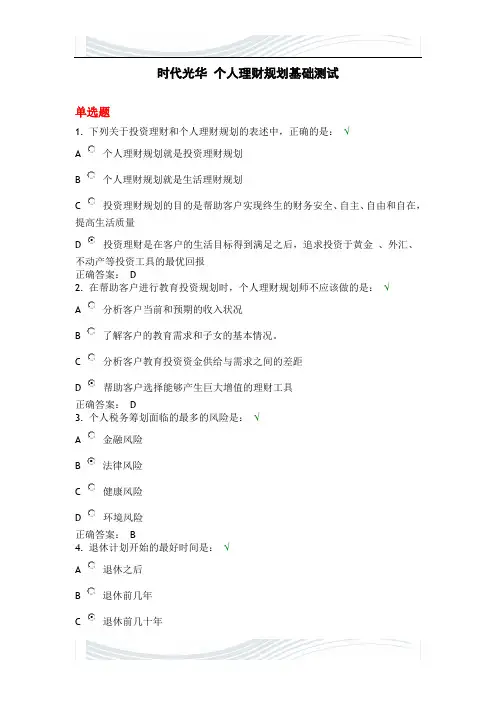 时代光华 个人理财规划基础测试

单选题

1. 下列关于投资理财和个人理财规划的表述中，正确的是： √

A 个人理财规划就是投资理财规划

B 个人理财规划就是生活理财规划

C 投资理财规划的目的是帮助客户实现终生的财务安全、自主、自由和自在，提高生活质量

D 投资理财是在客户的生活目标得到满足之后，追求投资于黄金 、外汇、不动产等投资工具的最优回报

正确答案： D

2. 在帮助客户进行教育投资规划时，个人理财规划师不应该做的是： √

A 分析客户当前和预期的收入状况

B 了解客户的教育需求和子女的基本情况，

C 分析客户教育投资资金供给与需求之间的差距

D 帮助客户选择能够产生巨大增值的理财工具

正确答案： D

3. 个人税务筹划面临的最多的风险是： √

A 金融风险

B 法律风险

C 健康风险

D 环境风险

正确答案： B

4. 退休计划开始的最好时间是： √

A 退休之后

B 退休前几年

C 退休前几十年